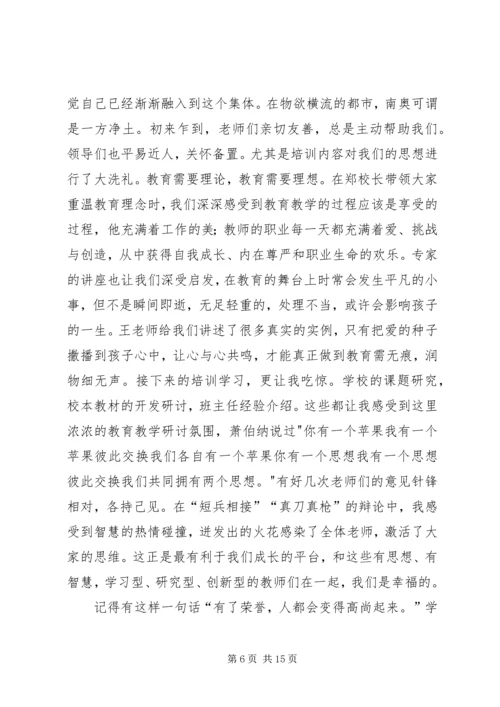 觉自己已经渐渐融入到这个集体。在物欲横流的都市，南奥可谓是一方净土。初来乍到，老师们亲切友善，总是主动帮助我们。领导们也平易近人，关怀备置。尤其是培训内容对我们的思想进行了大洗礼。教育需要理论，教育需要理想。在郑校长带领大家重温教育理念时，我们深深感受到教育教学的过程应该是享受的过程，他充满着工作的美；教师的职业每一天都充满着爱、挑战与创造，从中获得自我成长、内在尊严和职业生命的欢乐。专家的讲座也让我们深受启发，在教育的舞台上时常会发生平凡的小事，但不是瞬间即逝，无足轻重的，处理不当，或许会影响孩子的一生。王老师给我们讲述了很多真实的实例，只有把爱的种子撒播到孩子心中，让心与心共鸣，才能真正做到教育需无痕，润物细无声。接下来的培训学习，更让我吃惊。学校的课题研究，校本教材的开发研讨，班主任经验介绍。这些都让我感受到这里浓浓的教育教学研讨氛围，萧伯纳说过"你有一个苹果我有一个苹果彼此交换我们各自有一个苹果你有一个思想我有一个思想彼此交换我们共同拥有两个思想。"有好几次老师们的意见针锋相对，各持己见。在“短兵相接”“真刀真枪”的辩论中，我感受到智慧的热情碰撞，迸发出的火花感染了全体老师，激活了大家的思维。这正是最有利于我们成长的平台，和这些有思想、有智慧，学习型、研究型、创新型的教师们在一起，我们是幸福的。

记得有这样一句话“有了荣誉，人都会变得高尚起来。”学

第 6 页 共 15 页